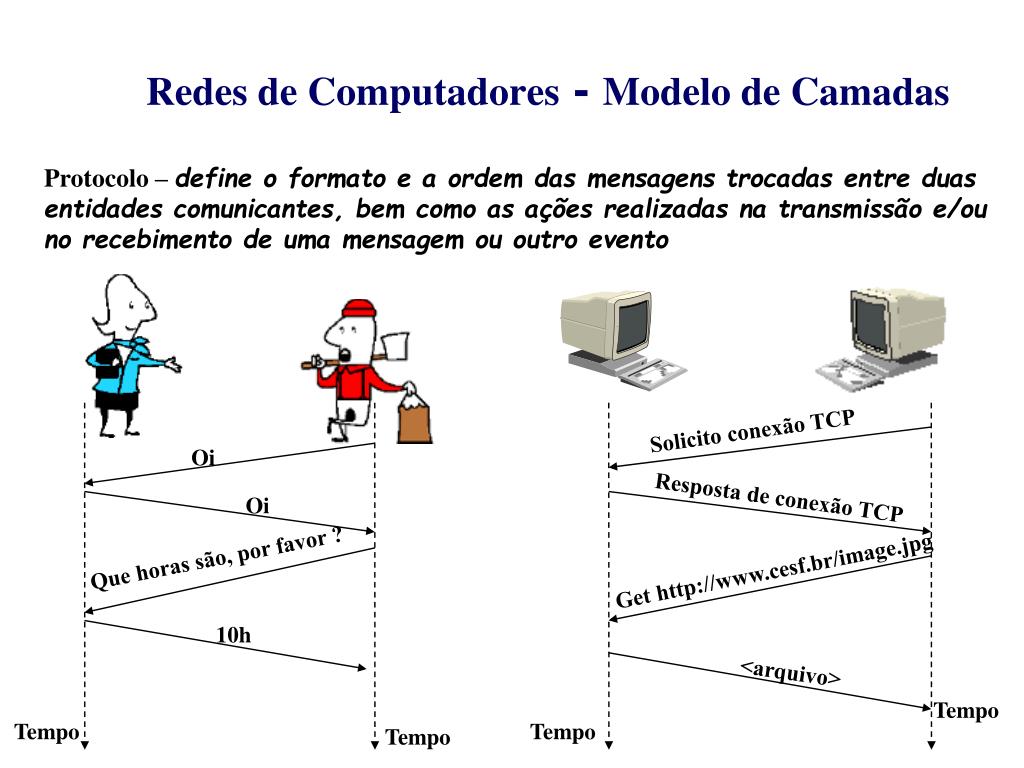 Redes de Computadores - Modelo de Camadas

Protocolo – define o formato e a ordem das mensagens trocadas entre duas entidades comunicantes, bem como as ações realizadas na transmissão e/ou no recebimento de uma mensagem ou outro evento

Oi

Oi

Que horas são, por favor ?

10h

Tempo

Tempo

Solicito conexão TCP

Resposta de conexão TCP

Get http://www.cesf.br/image.jpg

<arquivo>

Tempo

Tempo